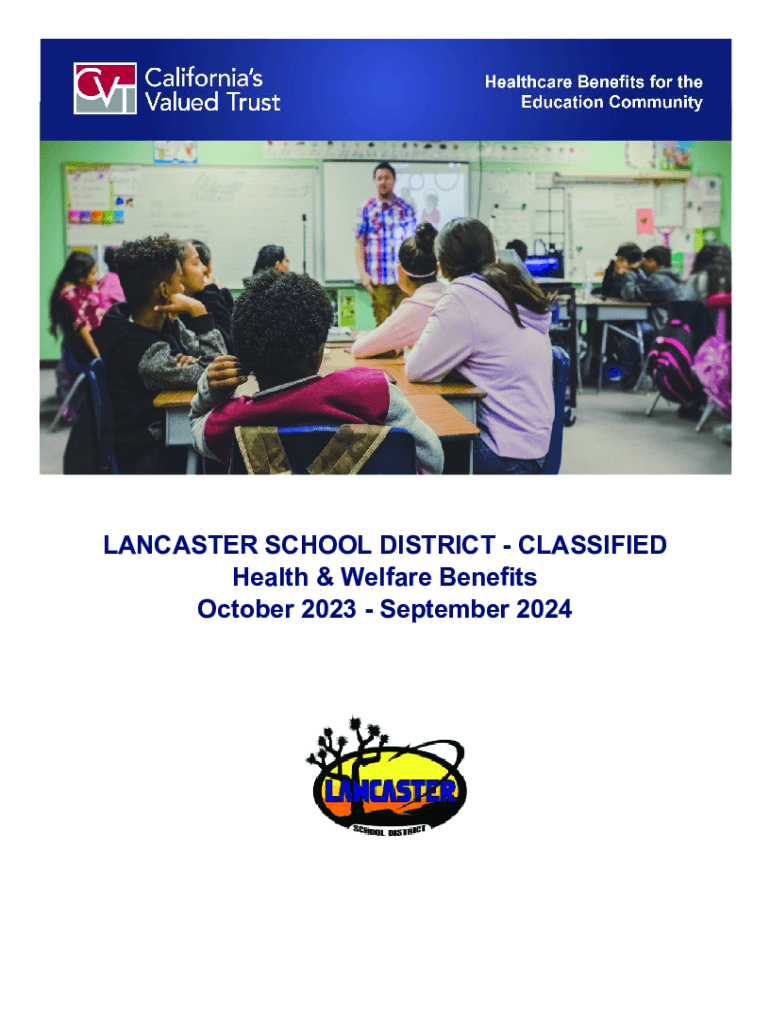 CVT California's Valued Trust

Healthcare Benefits for the Education Community

LANCASTER SCHOOL DISTRICT - CLASSIFIED
Health & Welfare Benefits
October 2023 - September 2024

LANCASTER
SCHOOL DISTRICT